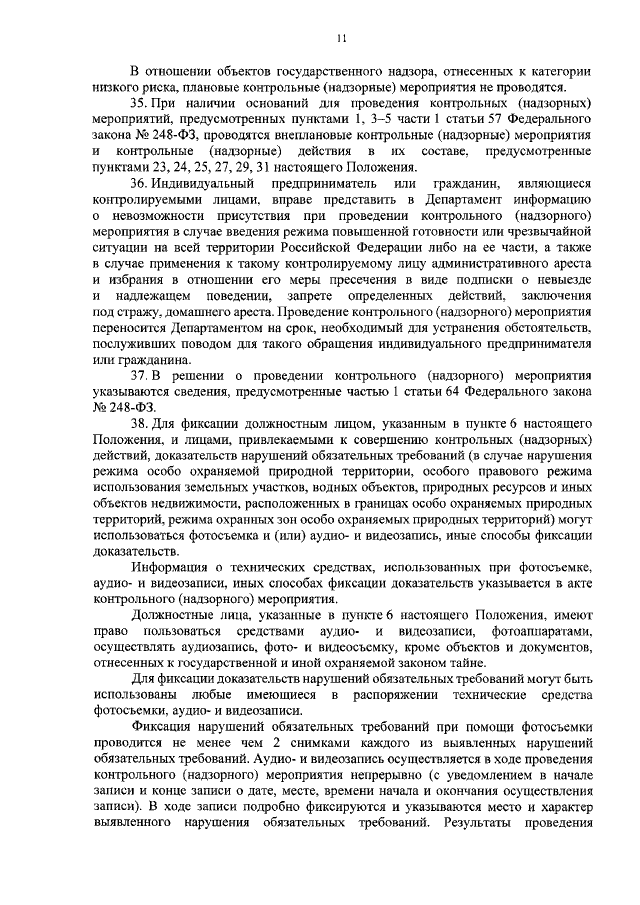 11

В отношении объектов государственного надзора, отнесенных к категории низкого риска, плановые контрольные (надзорные) мероприятия не проводятся.

35. При наличии оснований для проведения контрольных (надзорных) мероприятий, предусмотренных пунктами 1, 3–5 части 1 статьи 57 Федерального закона № 248-ФЗ, проводятся внеплановые контрольные (надзорные) мероприятия и контрольные (надзорные) действия в их составе, предусмотренные пунктами 23, 24, 25, 27, 29, 31 настоящего Положения.

36. Индивидуальный предприниматель или гражданин, являющиеся контролируемыми лицами, вправе представить в Департамент информацию о невозможности присутствия при проведении контрольного (надзорного) мероприятия в случае введения режима повышенной готовности или чрезвычайной ситуации на всей территории Российской Федерации либо на ее части, а также в случае применения к такому контролируемому лицу административного ареста и избрания в отношении его меры пресечения в виде подписки о невыезде и надлежащем поведении, запрете определенных действий, заключения под стражу, домашнего ареста. Проведение контрольного (надзорного) мероприятия переносится Департаментом на срок, необходимый для устранения обстоятельств, послуживших поводом для такого обращения индивидуального предпринимателя или гражданина.

37. В решении о проведении контрольного (надзорного) мероприятия указываются сведения, предусмотренные частью 1 статьи 64 Федерального закона № 248-ФЗ.

38. Для фиксации должностным лицом, указанным в пункте 6 настоящего Положения, и лицами, привлекаемыми к совершению контрольных (надзорных) действий, доказательств нарушений обязательных требований (в случае нарушения режима особо охраняемой природной территории, особого правового режима использования земельных участков, водных объектов, природных ресурсов и иных объектов недвижимости, расположенных в границах особо охраняемых природных территорий, режима охранных зон особо охраняемых природных территорий) могут использоваться фотосъемка и (или) аудио- и видеозапись, иные способы фиксации доказательств.

Информация о технических средствах, использованных при фотосъемке, аудио- и видеозаписи, иных способах фиксации доказательств указывается в акте контрольного (надзорного) мероприятия.

Должностные лица, указанные в пункте 6 настоящего Положения, имеют право пользоваться средствами аудио- и видеозаписи, фотоаппаратами, осуществлять аудиозапись, фото- и видеосъемку, кроме объектов и документов, отнесенных к государственной и иной охраняемой законом тайне.

Для фиксации доказательств нарушений обязательных требований могут быть использованы любые имеющиеся в распоряжении технические средства фотосъемки, аудио- и видеозаписи.

Фиксация нарушений обязательных требований при помощи фотосъемки проводится не менее чем 2 снимками каждого из выявленных нарушений обязательных требований. Аудио- и видеозапись осуществляется в ходе проведения контрольного (надзорного) мероприятия непрерывно (с уведомлением в начале записи и конце записи о дате, месте, времени начала и окончания осуществления записи). В ходе записи подробно фиксируются и указываются место и характер выявленного нарушения обязательных требований. Результаты проведения